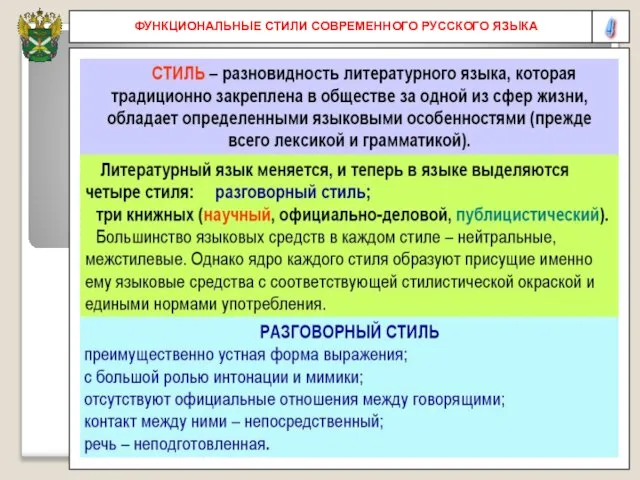 ФУНКЦИОНАЛЬНЫЕ СТИЛИ СОВРЕМЕННОГО РУССКОГО ЯЗЫКА

4

СТИЛЬ – разновидность литературного языка, которая традиционно закреплена в обществе за одной из сфер жизни, обладает определенными языковыми особенностями (прежде всего лексикой и грамматикой).

Литературный язык меняется, и теперь в языке выделяются четыре стиля: разговорный стиль;
три книжных (научный, официально-деловой, публицистический).
Большинство языковых средств в каждом стиле – нейтральные, межстилевые. Однако ядро каждого стиля образуют присущие именно ему языковые средства с соответствующей стилистической окраской и едиными нормами употребления.

РАЗГОВОРНЫЙ СТИЛЬ
преимущественно устная форма выражения;
с большой ролью интонации и мимики;
отсутствуют официальные отношения между говорящими;
контакт между ними – непосредственный;
речь – неподготовленная.